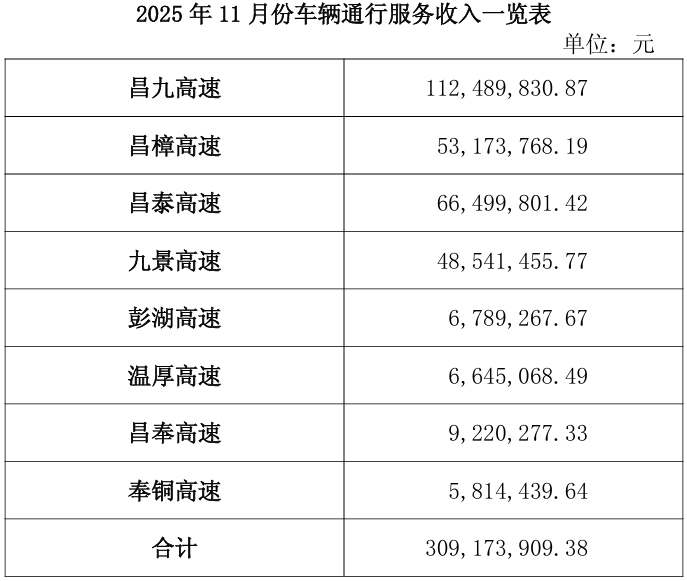 2025年11月份车辆通行服务收入一览表

单位：元

| 昌九高速 | 112,489,830.87 |
|---|---|
| 昌樟高速 | 53,173,768.19 |
| 昌泰高速 | 66,499,801.42 |
| 九景高速 | 48,541,455.77 |
| 彭湖高速 | 6,789,267.67 |
| 温厚高速 | 6,645,068.49 |
| 昌奉高速 | 9,220,277.33 |
| 奉铜高速 | 5,814,439.64 |
| 合计 | 309,173,909.38 |